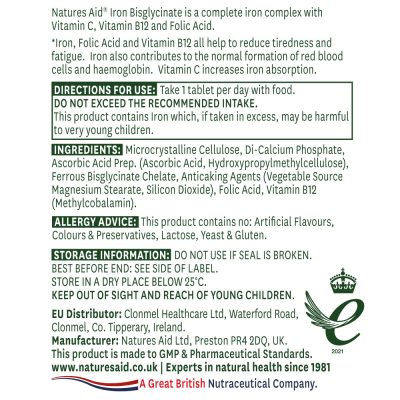 Natures Aid® Iron Bisglycinate is a complete iron complex with Vitamin C, Vitamin B12 and Folic Acid.

*Iron, Folic Acid and Vitamin B12 all help to reduce tiredness and fatigue. Iron also contributes to the normal formation of red blood cells and haemoglobin. Vitamin C increases iron absorption.

DIRECTIONS FOR USE: Take 1 tablet per day with food.
DO NOT EXCEED THE RECOMMENDED INTAKE.
This product contains Iron which, if taken in excess, may be harmful to very young children.

INGREDIENTS: Microcrystalline Cellulose, Di-Calcium Phosphate, Ascorbic Acid Prep. (Ascorbic Acid, Hydroxypropylmethylcellulose), Ferrous Bisglycinate Chelate, Anticaking Agents (Vegetable Source Magnesium Stearate, Silicon Dioxide), Folic Acid, Vitamin B12 (Methylcobalamin).

ALLERGY ADVICE: This product contains no: Artificial Flavours, Colours & Preservatives, Lactose, Yeast & Gluten.

STORAGE INFORMATION: DO NOT USE IF SEAL IS BROKEN.
BEST BEFORE END: SEE SIDE OF LABEL.
STORE IN A DRY PLACE BELOW 25°C.
KEEP OUT OF SIGHT AND REACH OF YOUNG CHILDREN.

EU Distributor: Clonmel Healthcare Ltd, Waterford Road, Clonmel, Co. Tipperary, Ireland.
Manufacturer: Natures Aid Ltd, Preston PR4 2DQ, UK.
This product is made to GMP & Pharmaceutical Standards.
www.naturesaid.co.uk | Experts in natural health since 1981
A Great British Nutraceutical Company.

2021